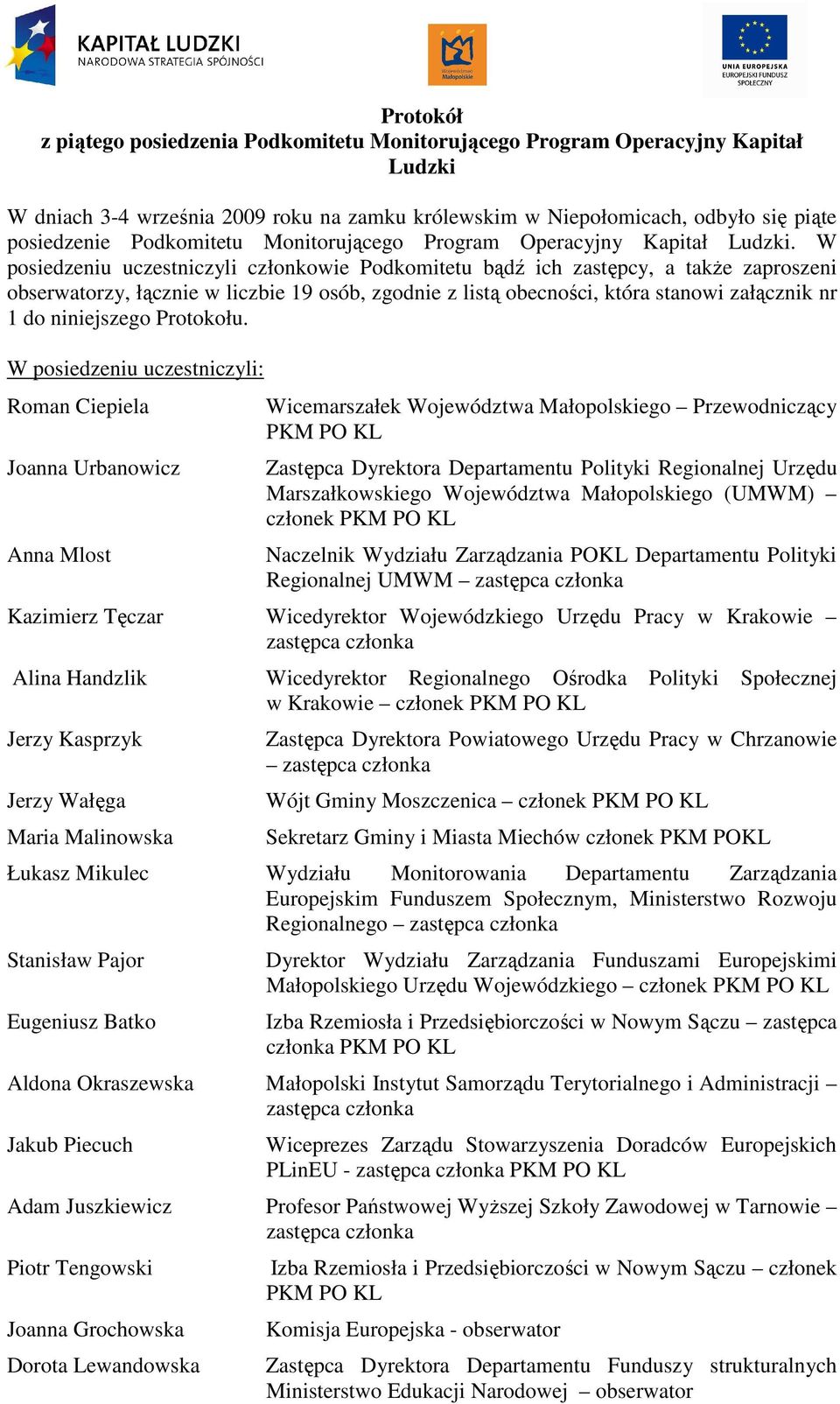 KAPITAŁ LUDZKI
NARODOWA STRATEGIA SPÓJNOŚCI

Województwo Małopolskie

UNIA EUROPEJSKA
EUROPEJSKI FUNDUSZ SPOŁECZNY

Protokół
z piątego posiedzenia Podkomitetu Monitorującego Program Operacyjny Kapitał Ludzki

W dniach 3-4 września 2009 roku na zamku królewskim w Niepołomicach, odbyło się piąte posiedzenie Podkomitetu Monitorującego Program Operacyjny Kapitał Ludzki. W posiedzeniu uczestniczyli członkowie Podkomitetu bądź ich zastępcy, a także zaproszeni obserwatorzy, łącznie w liczbie 19 osób, zgodnie z listą obecności, która stanowi załącznik nr 1 do niniejszego Protokołu.

W posiedzeniu uczestniczyli:

| | |
|---|---|
| Roman Ciepiela | Wicemarszałek Województwa Małopolskiego – Przewodniczący PKM PO KL |
| Joanna Urbanowicz | Zastępca Dyrektora Departamentu Polityki Regionalnej Urzędu Marszałkowskiego Województwa Małopolskiego (UMWM) – członek PKM PO KL |
| Anna Mlost | Naczelnik Wydziału Zarządzania POKL Departamentu Polityki Regionalnej UMWM – zastępca członka |
| Kazimierz Tęczar | Wicedyrektor Wojewódzkiego Urzędu Pracy w Krakowie – zastępca członka |
| Alina Handzlik | Wicedyrektor Regionalnego Ośrodka Polityki Społecznej w Krakowie – członek PKM PO KL |
| Jerzy Kasprzyk | Zastępca Dyrektora Powiatowego Urzędu Pracy w Chrzanowie – zastępca członka |
| Jerzy Wałęga | Wójt Gminy Moszczenica – członek PKM PO KL |
| Maria Malinowska | Sekretarz Gminy i Miasta Miechów członek PKM POKL |
| Łukasz Mikulec | Wydziału Monitorowania Departamentu Zarządzania Europejskim Funduszem Społecznym, Ministerstwo Rozwoju Regionalnego – zastępca członka |
| Stanisław Pajor | Dyrektor Wydziału Zarządzania Funduszami Europejskimi Małopolskiego Urzędu Wojewódzkiego – członek PKM PO KL |
| Eugeniusz Batko | Izba Rzemiosła i Przedsiębiorczości w Nowym Sączu – zastępca członka PKM PO KL |
| Aldona Okraszewska | Małopolski Instytut Samorządu Terytorialnego i Administracji – zastępca członka |
| Jakub Piecuch | Wiceprezes Zarządu Stowarzyszenia Doradców Europejskich PLinEU - zastępca członka PKM PO KL |
| Adam Juszkiewicz | Profesor Państwowej Wyższej Szkoły Zawodowej w Tarnowie – zastępca członka |
| Piotr Tengowski | Izba Rzemiosła i Przedsiębiorczości w Nowym Sączu – członek PKM PO KL |
| Joanna Grochowska | Komisja Europejska - obserwator |
| Dorota Lewandowska | Zastępca Dyrektora Departamentu Funduszy strukturalnych Ministerstwo Edukacji Narodowej – obserwator |